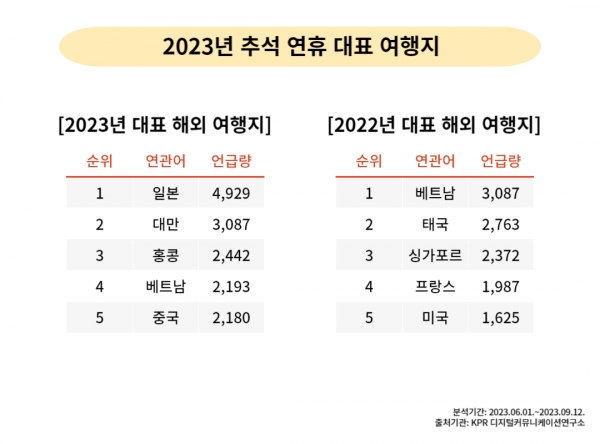 2023년 추석 연휴 대표 여행지

[2023년 대표 해외 여행지]

| 순위 | 연관어 | 언급량 |
|---|---|---|
| 1 | 일본 | 4,929 |
| 2 | 대만 | 3,087 |
| 3 | 홍콩 | 2,442 |
| 4 | 베트남 | 2,193 |
| 5 | 중국 | 2,180 |

[2022년 대표 해외 여행지]

| 순위 | 연관어 | 언급량 |
|---|---|---|
| 1 | 베트남 | 3,087 |
| 2 | 태국 | 2,763 |
| 3 | 싱가포르 | 2,372 |
| 4 | 프랑스 | 1,987 |
| 5 | 미국 | 1,625 |

분석기간: 2023.06.01.~2023.09.12.
출처기관: KPR 디지털커뮤니케이션연구소